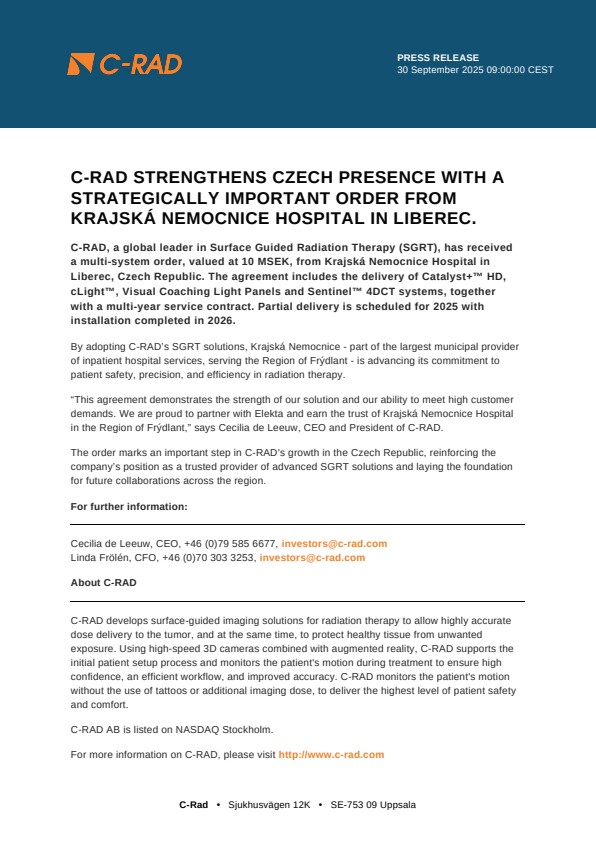 C-RAD

PRESS RELEASE
30 September 2025 09:00:00 CEST

C-RAD STRENGTHENS CZECH PRESENCE WITH A STRATEGICALLY IMPORTANT ORDER FROM KRAJSKÁ NEMOCNICE HOSPITAL IN LIBEREC.

C-RAD, a global leader in Surface Guided Radiation Therapy (SGRT), has received a multi-system order, valued at 10 MSEK, from Krajská Nemocnice Hospital in Liberec, Czech Republic. The agreement includes the delivery of Catalyst+™ HD, cLight™, Visual Coaching Light Panels and Sentinel™ 4DCT systems, together with a multi-year service contract. Partial delivery is scheduled for 2025 with installation completed in 2026.

By adopting C-RAD's SGRT solutions, Krajská Nemocnice - part of the largest municipal provider of inpatient hospital services, serving the Region of Frýdlant - is advancing its commitment to patient safety, precision, and efficiency in radiation therapy.

"This agreement demonstrates the strength of our solution and our ability to meet high customer demands. We are proud to partner with Elekta and earn the trust of Krajská Nemocnice Hospital in the Region of Frýdlant," says Cecilia de Leeuw, CEO and President of C-RAD.

The order marks an important step in C-RAD's growth in the Czech Republic, reinforcing the company's position as a trusted provider of advanced SGRT solutions and laying the foundation for future collaborations across the region.

For further information:

Cecilia de Leeuw, CEO, +46 (0)79 585 6677, investors@c-rad.com
Linda Frölén, CFO, +46 (0)70 303 3253, investors@c-rad.com

About C-RAD

C-RAD develops surface-guided imaging solutions for radiation therapy to allow highly accurate dose delivery to the tumor, and at the same time, to protect healthy tissue from unwanted exposure. Using high-speed 3D cameras combined with augmented reality, C-RAD supports the initial patient setup process and monitors the patient's motion during treatment to ensure high confidence, an efficient workflow, and improved accuracy. C-RAD monitors the patient's motion without the use of tattoos or additional imaging dose, to deliver the highest level of patient safety and comfort.

C-RAD AB is listed on NASDAQ Stockholm.

For more information on C-RAD, please visit http://www.c-rad.com

C-Rad • Sjukhusvägen 12K • SE-753 09 Uppsala